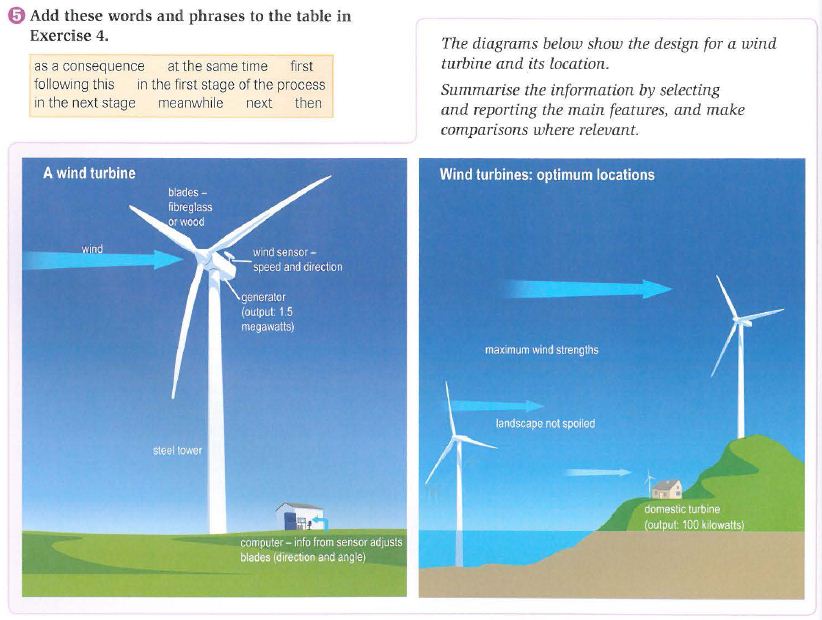 5 Add these words and phrases to the table in Exercise 4.

as a consequence at the same time first following this in the first stage of the process in the next stage meanwhile next then

The diagrams below show the design for a wind turbine and its location.

Summarise the information by selecting and reporting the main features, and make comparisons where relevant.

A wind turbine

blades – fibreglass or wood

wind

wind sensor – speed and direction

generator (output: 1.5 megawatts)

steel tower

computer – info from sensor adjusts blades (direction and angle)

Wind turbines: optimum locations

maximum wind strengths

landscape not spoiled

domestic turbine (output: 100 kilowatts)